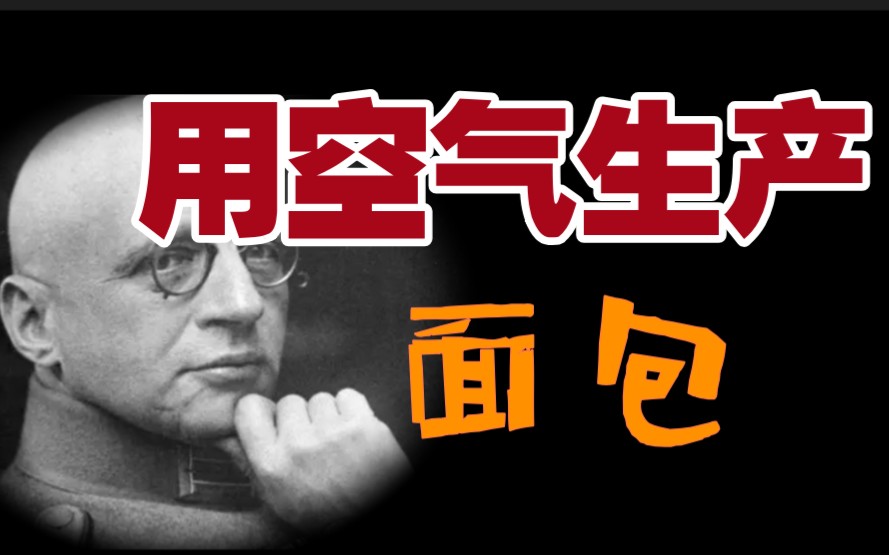 用空气生产

面包